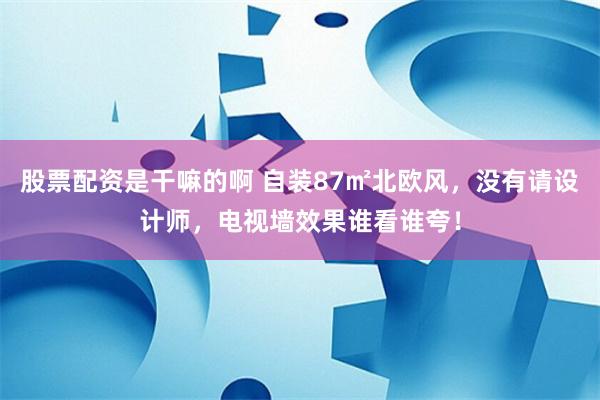 股票配资是干嘛的啊 自装87㎡北欧风，没有请设计师，电视墙效果谁看谁夸！